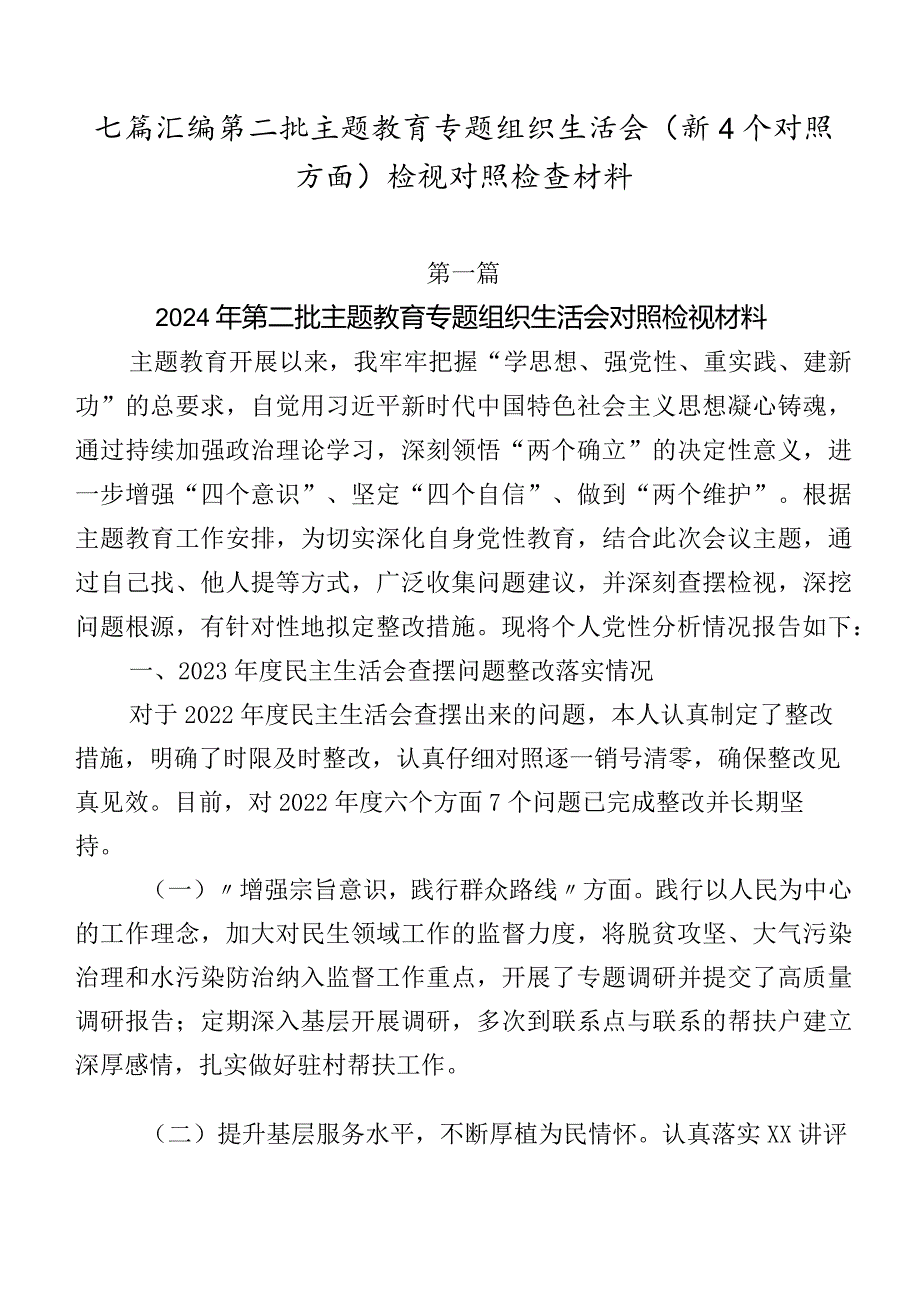 七篇汇编第二批主题教育专题组织生活会（新4个对照方面）检视对照检查材料

第一篇

2024年第二批主题教育专题组织生活会对照检视材料

主题教育开展以来，我牢牢把握“学思想、强党性、重实践、建新功”的总要求，自觉用习近平新时代中国特色社会主义思想凝心铸魂，通过持续加强政治理论学习，深刻领悟“两个确立”的决定性意义，进一步增强“四个意识”、坚定“四个自信”、做到“两个维护”。根据主题教育工作安排，为切实深化自身党性教育，结合此次会议主题，通过自己找、他人提等方式，广泛收集问题建议，并深刻查摆检视，深挖问题根源，有针对性地拟定整改措施。现将个人党性分析情况报告如下：

一、2023年度民主生活会查摆问题整改落实情况

对于2022年度民主生活会查摆出来的问题，本人认真制定了整改措施，明确了时限及时整改，认真仔细对照逐一销号清零，确保整改见真见效。目前，对2022年度六个方面7个问题已完成整改并长期坚持。

（一）〃增强宗旨意识，践行群众路线〃方面。践行以人民为中心的工作理念，加大对民生领域工作的监督力度，将脱贫攻坚、大气污染治理和水污染防治纳入监督工作重点，开展了专题调研并提交了高质量调研报告；定期深入基层开展调研，多次到联系点与联系的帮扶户建立深厚感情，扎实做好驻村帮扶工作。

（二）提升基层服务水平，不断厚植为民情怀。认真落实XX讲评